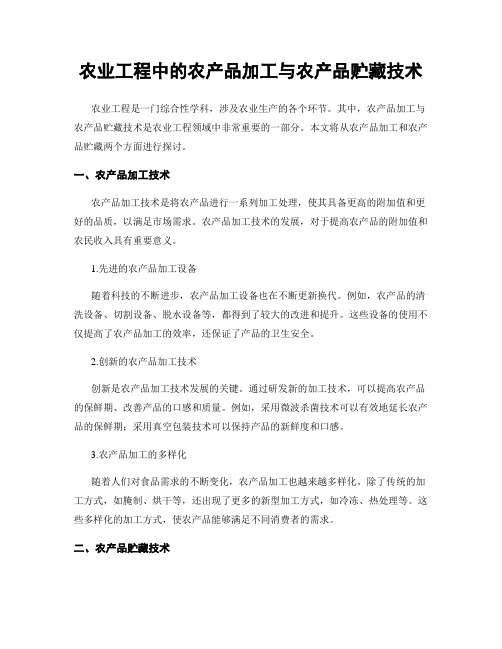 农业工程中的农产品加工与农产品贮藏技术

农业工程是一门综合性学科，涉及农业生产的各个环节。其中，农产品加工与农产品贮藏技术是农业工程领域中非常重要的一部分。本文将从农产品加工和农产品贮藏两个方面进行探讨。

一、农产品加工技术

农产品加工技术是将农产品进行一系列加工处理，使其具备更高的附加值和更好的品质，以满足市场需求。农产品加工技术的发展，对于提高农产品的附加值和农民收入具有重要意义。

1.先进的农产品加工设备

随着科技的不断进步，农产品加工设备也在不断更新换代。例如，农产品的清洗设备、切割设备、脱水设备等，都得到了较大的改进和提升。这些设备的使用不仅提高了农产品加工的效率，还保证了产品的卫生安全。

2.创新的农产品加工技术

创新是农产品加工技术发展的关键。通过研发新的加工技术，可以提高农产品的保鲜期、改善产品的口感和质量。例如，采用微波杀菌技术可以有效地延长农产品的保鲜期；采用真空包装技术可以保持产品的新鲜度和口感。

3.农产品加工的多样化

随着人们对食品需求的不断变化，农产品加工也越来越多样化。除了传统的加工方式，如腌制、烘干等，还出现了更多的新型加工方式，如冷冻、热处理等。这些多样化的加工方式，使农产品能够满足不同消费者的需求。

二、农产品贮藏技术